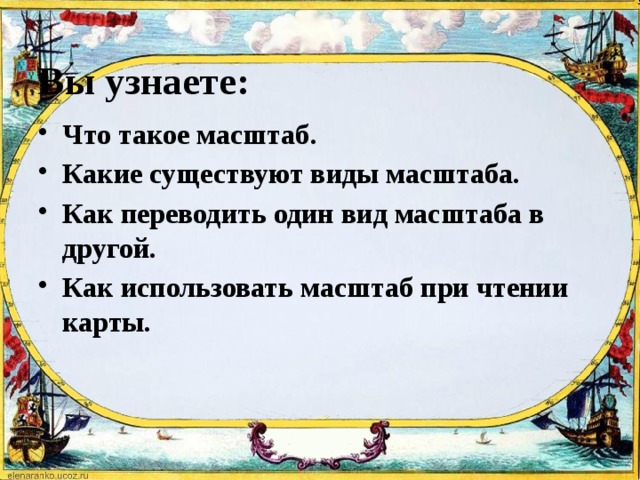 Вы узнаете:

• Что такое масштаб.
• Какие существуют виды масштаба.
• Как переводить один вид масштаба в другой.
• Как использовать масштаб при чтении карты.

elenaranko.ucoz.ru